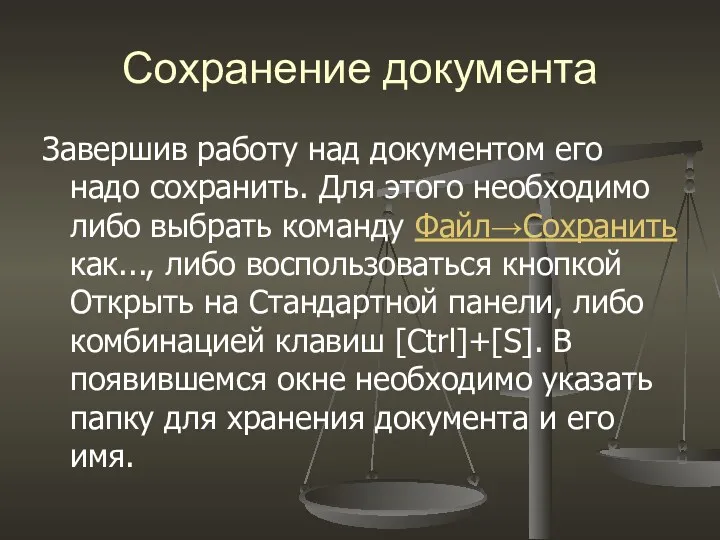 Сохранение документа

Завершив работу над документом его надо сохранить. Для этого необходимо либо выбрать команду Файл→Сохранить как..., либо воспользоваться кнопкой Открыть на Стандартной панели, либо комбинацией клавиш [Ctrl]+[S]. В появившемся окне необходимо указать папку для хранения документа и его имя.